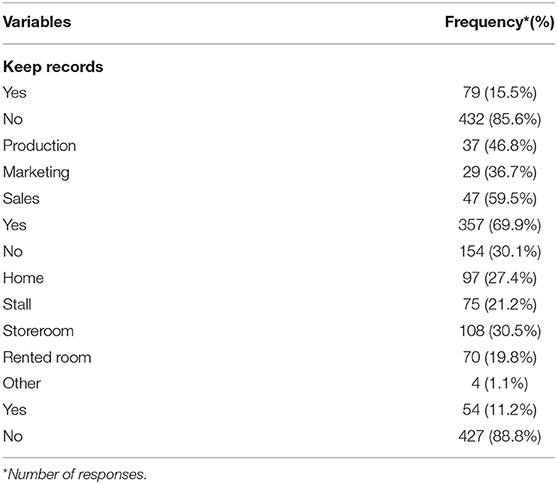 | Variables | Frequency*(%) |
|---|---|
| **Keep records** | |
| Yes | 79 (15.5%) |
| No | 432 (85.6%) |
| Production | 37 (46.8%) |
| Marketing | 29 (36.7%) |
| Sales | 47 (59.5%) |
| Yes | 357 (69.9%) |
| No | 154 (30.1%) |
| Home | 97 (27.4%) |
| Stall | 75 (21.2%) |
| Storeroom | 108 (30.5%) |
| Rented room | 70 (19.8%) |
| Other | 4 (1.1%) |
| Yes | 54 (11.2%) |
| No | 427 (88.8%) |

*Number of responses.